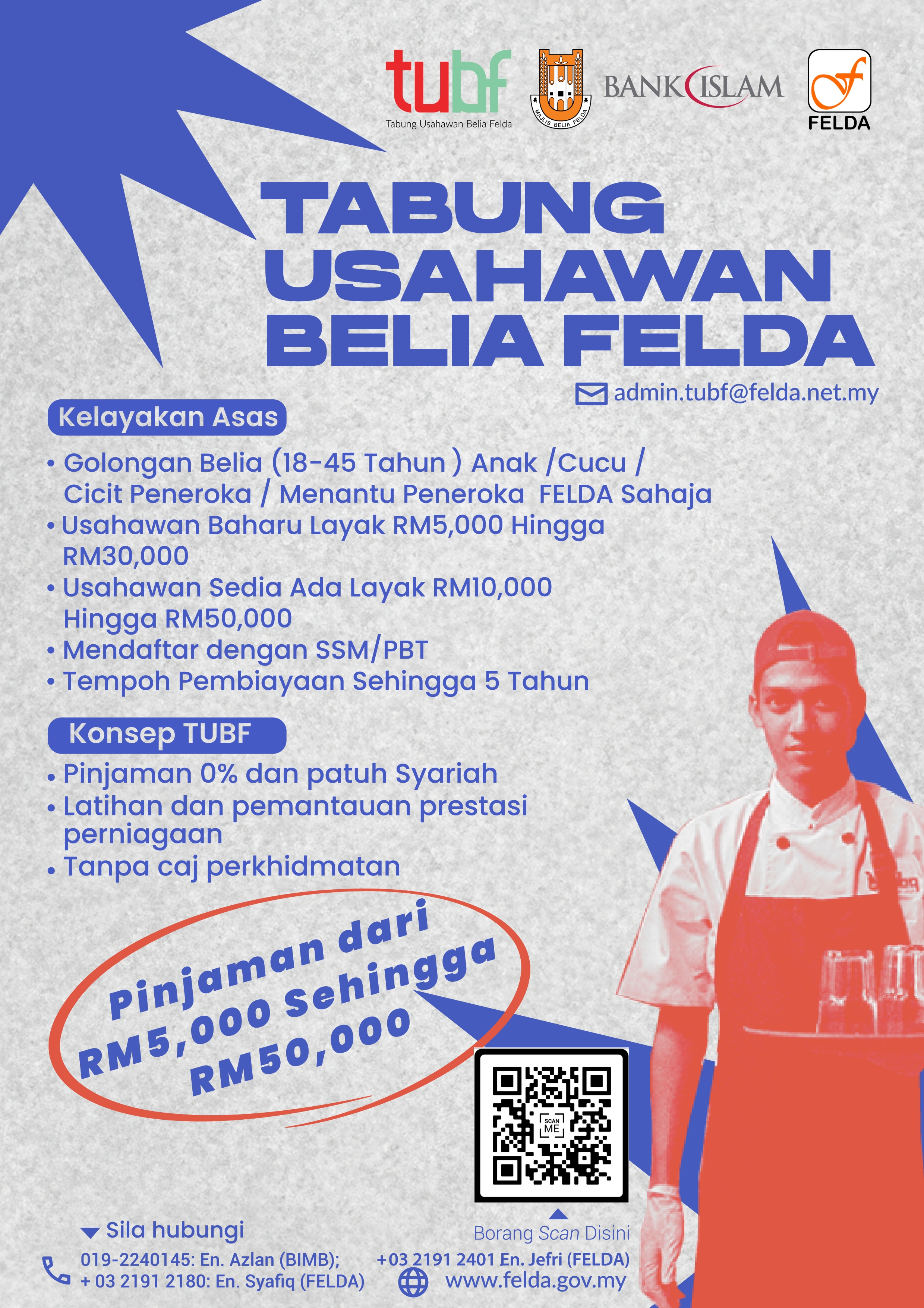 tubf
Tabung Usahawan Belia Felda

MAJLIS BELIA FELDA

BANK ISLAM

FELDA

TABUNG USAHAWAN BELIA FELDA

admin.tubf@felda.net.my

Kelayakan Asas

• Golongan Belia (18-45 Tahun ) Anak /Cucu / Cicit Peneroka / Menantu Peneroka FELDA Sahaja
• Usahawan Baharu Layak RM5,000 Hingga RM30,000
• Usahawan Sedia Ada Layak RM10,000 Hingga RM50,000
• Mendaftar dengan SSM/PBT
• Tempoh Pembiayaan Sehingga 5 Tahun

Konsep TUBF

• Pinjaman 0% dan patuh Syariah
• Latihan dan pemantauan prestasi perniagaan
• Tanpa caj perkhidmatan

Pinjaman dari RM5,000 Sehingga RM50,000

SCAN ME

Borang Scan Disini

Sila hubungi

019-2240145: En. Azlan (BIMB);
+ 03 2191 2180: En. Syafiq (FELDA)
+03 2191 2401 En. Jefri (FELDA)
www.felda.gov.my